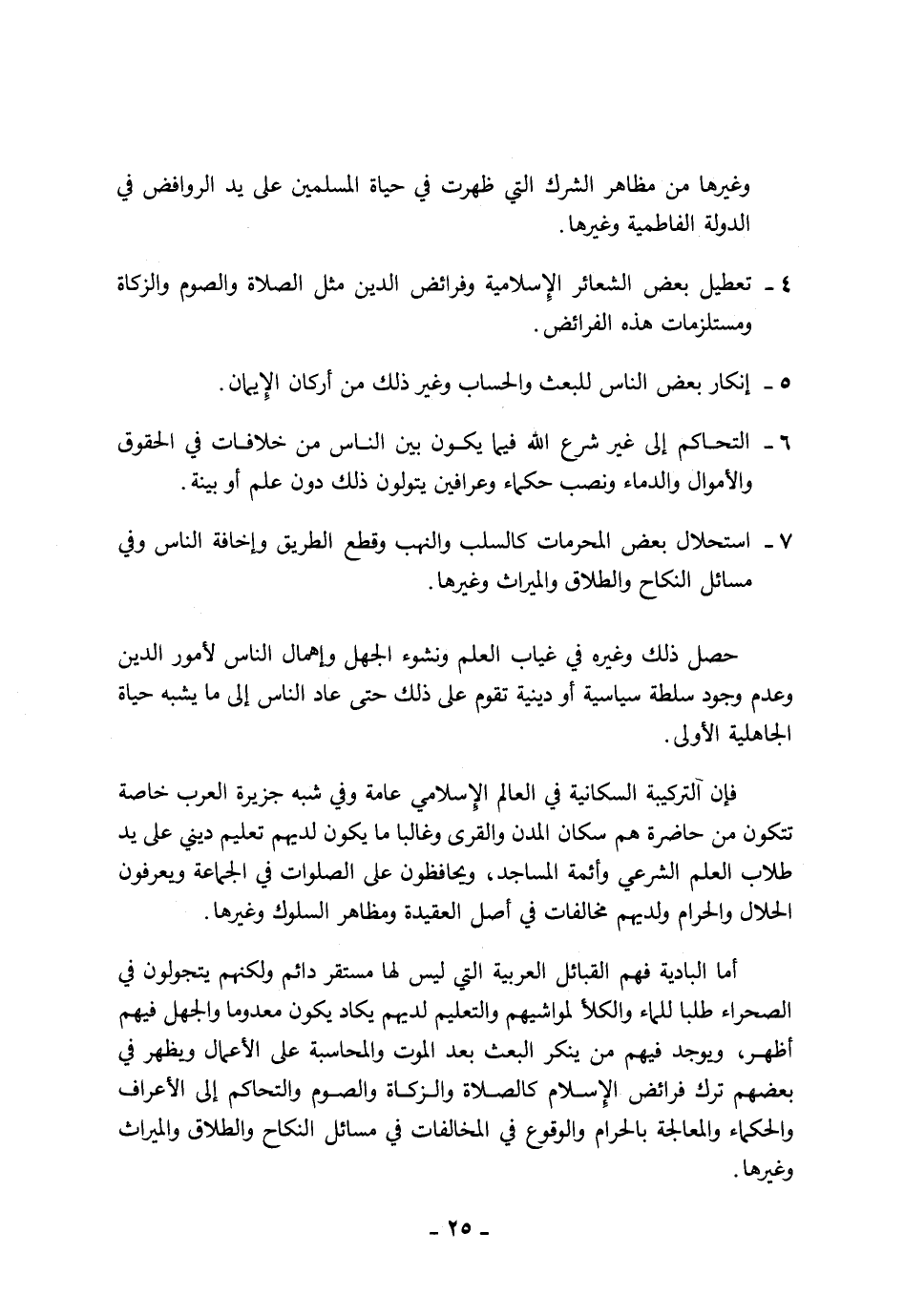 وغيرها من مظاهر الشرك التي ظهرت في حياة المسلمين على يد الروافض في الدولة الفاطمية وغيرها.

٤ ـ تعطيل بعض الشعائر الإسلامية وفرائض الدين مثل الصلاة والصوم والزكاة ومستلزمات هذه الفرائض.

٥ ـ إنكار بعض الناس للبعث والحساب وغير ذلك من أركان الإيمان.

٦ ـ التحاكم إلى غير شرع الله فيما يكون بين الناس من خلافات في الحقوق والأموال والدماء ونصب حكماء وعرافين يتولون ذلك دون علم أو بينة.

٧ ـ استحلال بعض المحرمات كالسلب والنهب وقطع الطريق وإخافة الناس وفي مسائل النكاح والطلاق والميراث وغيرها.

حصل ذلك وغيره في غياب العلم ونشوء الجهل وإهمال الناس لأمور الدين وعدم وجود سلطة سياسية أو دينية تقوم على ذلك حتى عاد الناس إلى ما يشبه حياة الجاهلية الأولى.

فإن التركيبة السكانية في العالم الإسلامي عامة وفي شبه جزيرة العرب خاصة تتكون من حاضرة هم سكان المدن والقرى وغالبا ما يكون لديهم تعليم ديني على يد طلاب العلم الشرعي وأئمة المساجد، ويحافظون على الصلوات في الجماعة ويعرفون الحلال والحرام ولديهم مخالفات في أصل العقيدة ومظاهر السلوك وغيرها.

أما البادية فهم القبائل العربية التي ليس لها مستقر دائم ولكنهم يتجولون في الصحراء طلبا للماء والكلأ لمواشيهم والتعليم لديهم يكاد يكون معدوما والجهل فيهم أظهر، ويوجد فيهم من ينكر البعث بعد الموت والمحاسبة على الأعمال ويظهر في بعضهم ترك فرائض الإسلام كالصلاة والزكاة والصوم والتحاكم إلى الأعراف والحكماء والمعالجة بالحرام والوقوع في المخالفات في مسائل النكاح والطلاق والميراث وغيرها.

ـ ٢٥ ـ